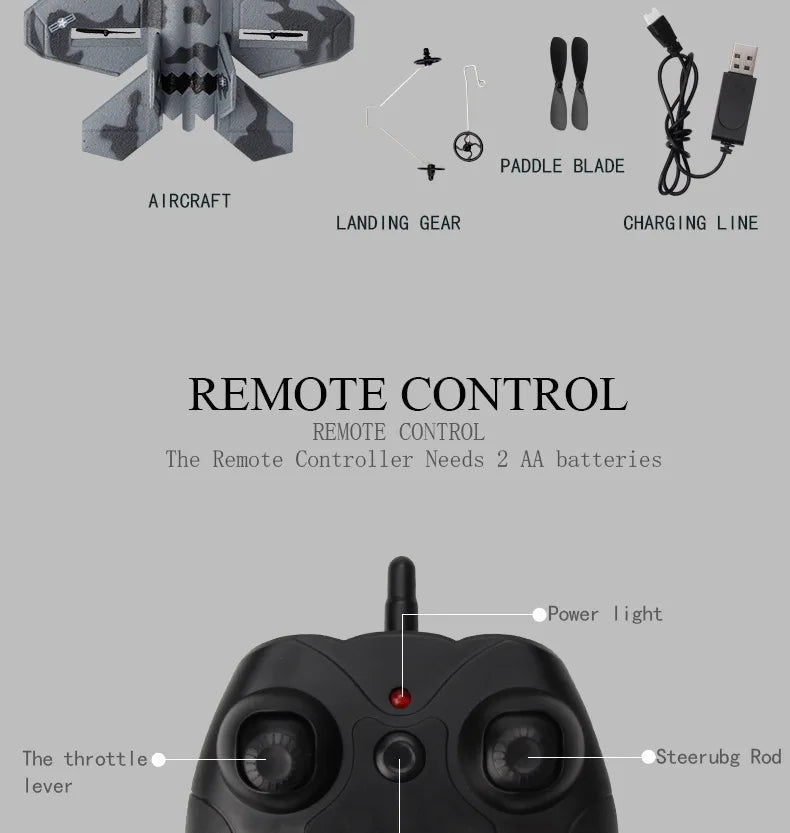 AIRCRAFT

LANDING GEAR

PADDLE BLADE

CHARGING LINE

REMOTE CONTROL

REMOTE CONTROL

The Remote Controller Needs 2 AA batteries

Power light

The throttle lever

Steerubg Rod